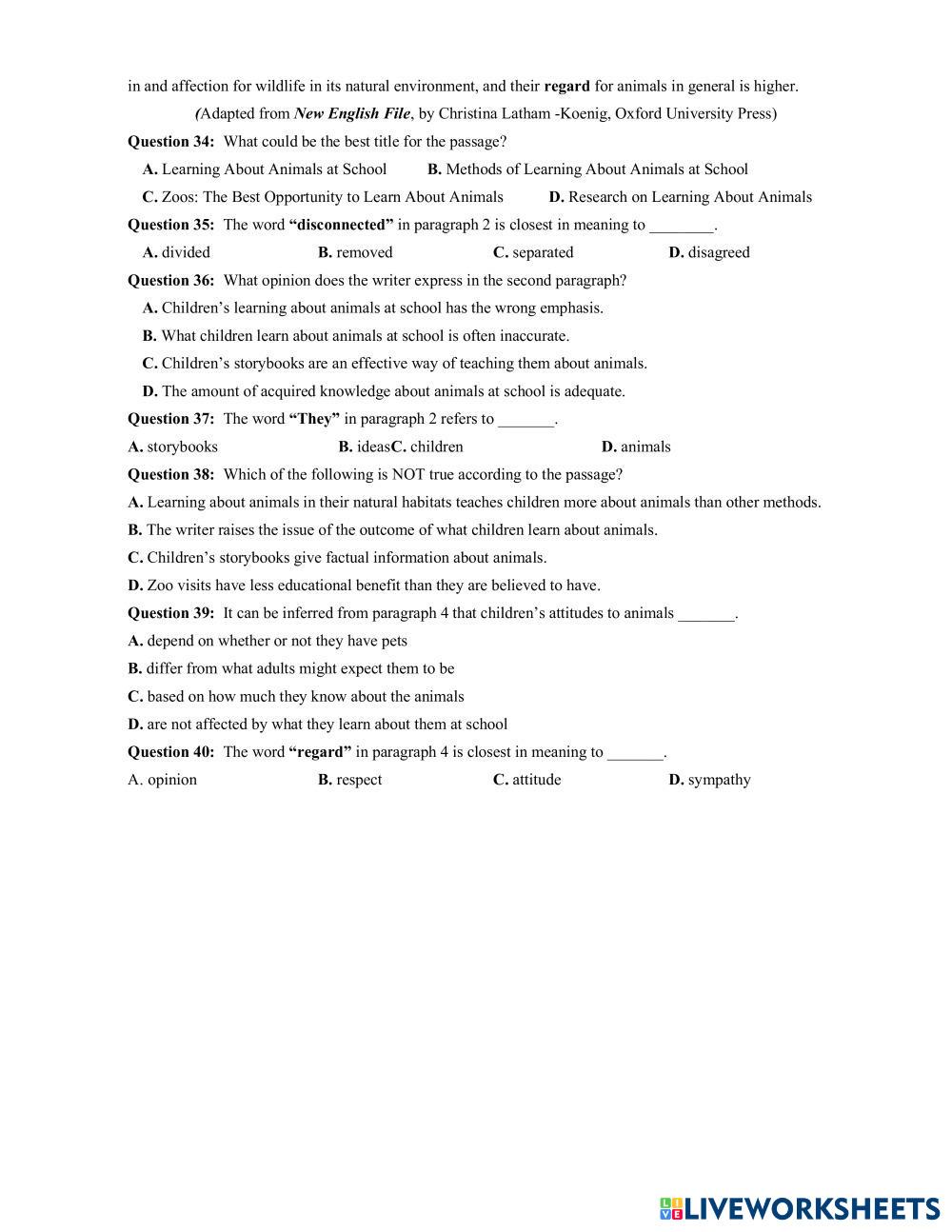 in and affection for wildlife in its natural environment, and their regard for animals in general is higher.

(Adapted from New English File, by Christina Latham -Koenig, Oxford University Press)

Question 34: What could be the best title for the passage?

A. Learning About Animals at School B. Methods of Learning About Animals at School

C. Zoos: The Best Opportunity to Learn About Animals D. Research on Learning About Animals

Question 35: The word “disconnected” in paragraph 2 is closest in meaning to ________.

A. divided B. removed C. separated D. disagreed

Question 36: What opinion does the writer express in the second paragraph?

A. Children’s learning about animals at school has the wrong emphasis.

B. What children learn about animals at school is often inaccurate.

C. Children’s storybooks are an effective way of teaching them about animals.

D. The amount of acquired knowledge about animals at school is adequate.

Question 37: The word “They” in paragraph 2 refers to _______.

A. storybooks B. ideasC. children D. animals

Question 38: Which of the following is NOT true according to the passage?

A. Learning about animals in their natural habitats teaches children more about animals than other methods.

B. The writer raises the issue of the outcome of what children learn about animals.

C. Children’s storybooks give factual information about animals.

D. Zoo visits have less educational benefit than they are believed to have.

Question 39: It can be inferred from paragraph 4 that children’s attitudes to animals _______.

A. depend on whether or not they have pets

B. differ from what adults might expect them to be

C. based on how much they know about the animals

D. are not affected by what they learn about them at school

Question 40: The word “regard” in paragraph 4 is closest in meaning to _______.

A. opinion B. respect C. attitude D. sympathy

LIVEWORKSHEETS